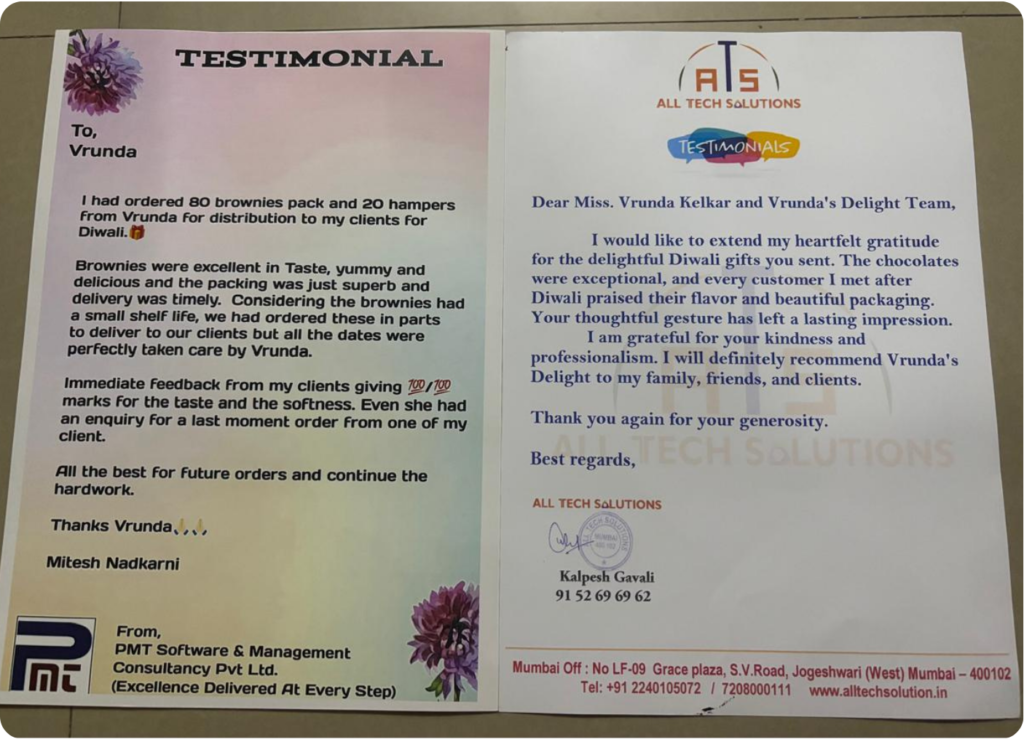 TESTIMONIAL

To,
Vrunda

I had ordered 80 brownies pack and 20 hampers from Vrunda for distribution to my clients for Diwali.🎁

Brownies were excellent in Taste, yummy and delicious and the packing was just superb and delivery was timely. Considering the brownies had a small shelf life, we had ordered these in parts to deliver to our clients but all the dates were perfectly taken care by Vrunda.

Immediate feedback from my clients giving 💯/💯 marks for the taste and the softness. Even she had an enquiry for a last moment order from one of my client.

All the best for future orders and continue the hardwork.

Thanks Vrunda🙏🙏

Mitesh Nadkarni

PMT

From,
PMT Software & Management Consultancy Pvt Ltd.
(Excellence Delivered At Every Step)

ATS
ALL TECH SOLUTIONS

TESTIMONIALS

Dear Miss. Vrunda Kelkar and Vrunda's Delight Team,

I would like to extend my heartfelt gratitude for the delightful Diwali gifts you sent. The chocolates were exceptional, and every customer I met after Diwali praised their flavor and beautiful packaging. Your thoughtful gesture has left a lasting impression.

I am grateful for your kindness and professionalism. I will definitely recommend Vrunda's Delight to my family, friends, and clients.

Thank you again for your generosity.

Best regards,

ALL TECH SOLUTIONS

Kalpesh Gavali
91 52 69 69 62

Mumbai Off : No LF-09 Grace plaza, S.V.Road, Jogeshwari (West) Mumbai – 400102
Tel: +91 2240105072 / 7208000111 www.alltechsolution.in

ALL TECH SOLUTIONS